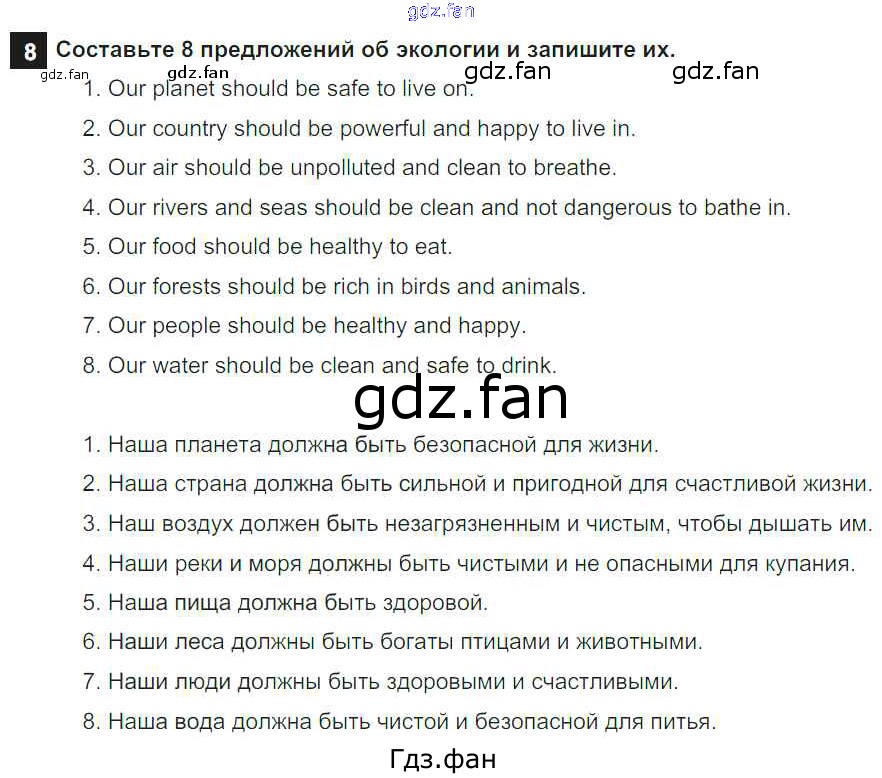 gdz.fan

8 Составьте 8 предложений об экологии и запишите их.

gdz.fan gdz.fan gdz.fan gdz.fan

1. Our planet should be safe to live on.
2. Our country should be powerful and happy to live in.
3. Our air should be unpolluted and clean to breathe.
4. Our rivers and seas should be clean and not dangerous to bathe in.
5. Our food should be healthy to eat.
6. Our forests should be rich in birds and animals.
7. Our people should be healthy and happy.
8. Our water should be clean and safe to drink.

gdz.fan

1. Наша планета должна быть безопасной для жизни.
2. Наша страна должна быть сильной и пригодной для счастливой жизни.
3. Наш воздух должен быть незагрязненным и чистым, чтобы дышать им.
4. Наши реки и моря должны быть чистыми и не опасными для купания.
5. Наша пища должна быть здоровой.
6. Наши леса должны быть богаты птицами и животными.
7. Наши люди должны быть здоровыми и счастливыми.
8. Наша вода должна быть чистой и безопасной для питья.

Гдз.фан